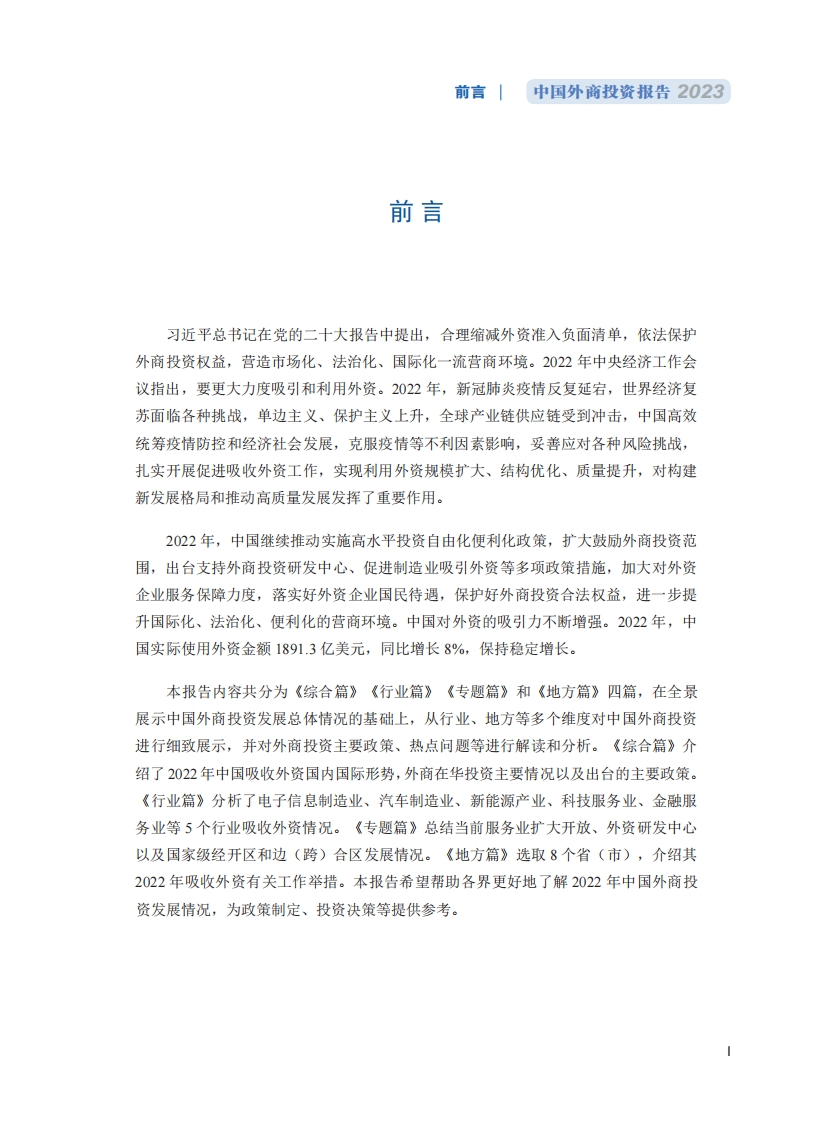 前言 | 中国外商投资报告 2023

前言

习近平总书记在党的二十大报告中提出，合理缩减外资准入负面清单，依法保护外商投资权益，营造市场化、法治化、国际化一流营商环境。2022 年中央经济工作会议指出，要更大力度吸引和利用外资。2022 年，新冠肺炎疫情反复延宕，世界经济复苏面临各种挑战，单边主义、保护主义上升，全球产业链供应链受到冲击，中国高效统筹疫情防控和经济社会发展，克服疫情等不利因素影响，妥善应对各种风险挑战，扎实开展促进吸收外资工作，实现利用外资规模扩大、结构优化、质量提升，对构建新发展格局和推动高质量发展发挥了重要作用。

2022 年，中国继续推动实施高水平投资自由化便利化政策，扩大鼓励外商投资范围，出台支持外商投资研发中心、促进制造业吸引外资等多项政策措施，加大对外资企业服务保障力度，落实好外资企业国民待遇，保护好外商投资合法权益，进一步提升国际化、法治化、便利化的营商环境。中国对外资的吸引力不断增强。2022 年，中国实际使用外资金额 1891.3 亿美元，同比增长 8%，保持稳定增长。

本报告内容共分为《综合篇》《行业篇》《专题篇》和《地方篇》四篇，在全景展示中国外商投资发展总体情况的基础上，从行业、地方等多个维度对中国外商投资进行细致展示，并对外商投资主要政策、热点问题等进行解读和分析。《综合篇》介绍了 2022 年中国吸收外资国内国际形势，外商在华投资主要情况以及出台的主要政策。《行业篇》分析了电子信息制造业、汽车制造业、新能源产业、科技服务业、金融服务业等 5 个行业吸收外资情况。《专题篇》总结当前服务业扩大开放、外资研发中心以及国家级经开区和边（跨）合区发展情况。《地方篇》选取 8 个省（市），介绍其 2022 年吸收外资有关工作举措。本报告希望帮助各界更好地了解 2022 年中国外商投资发展情况，为政策制定、投资决策等提供参考。

I